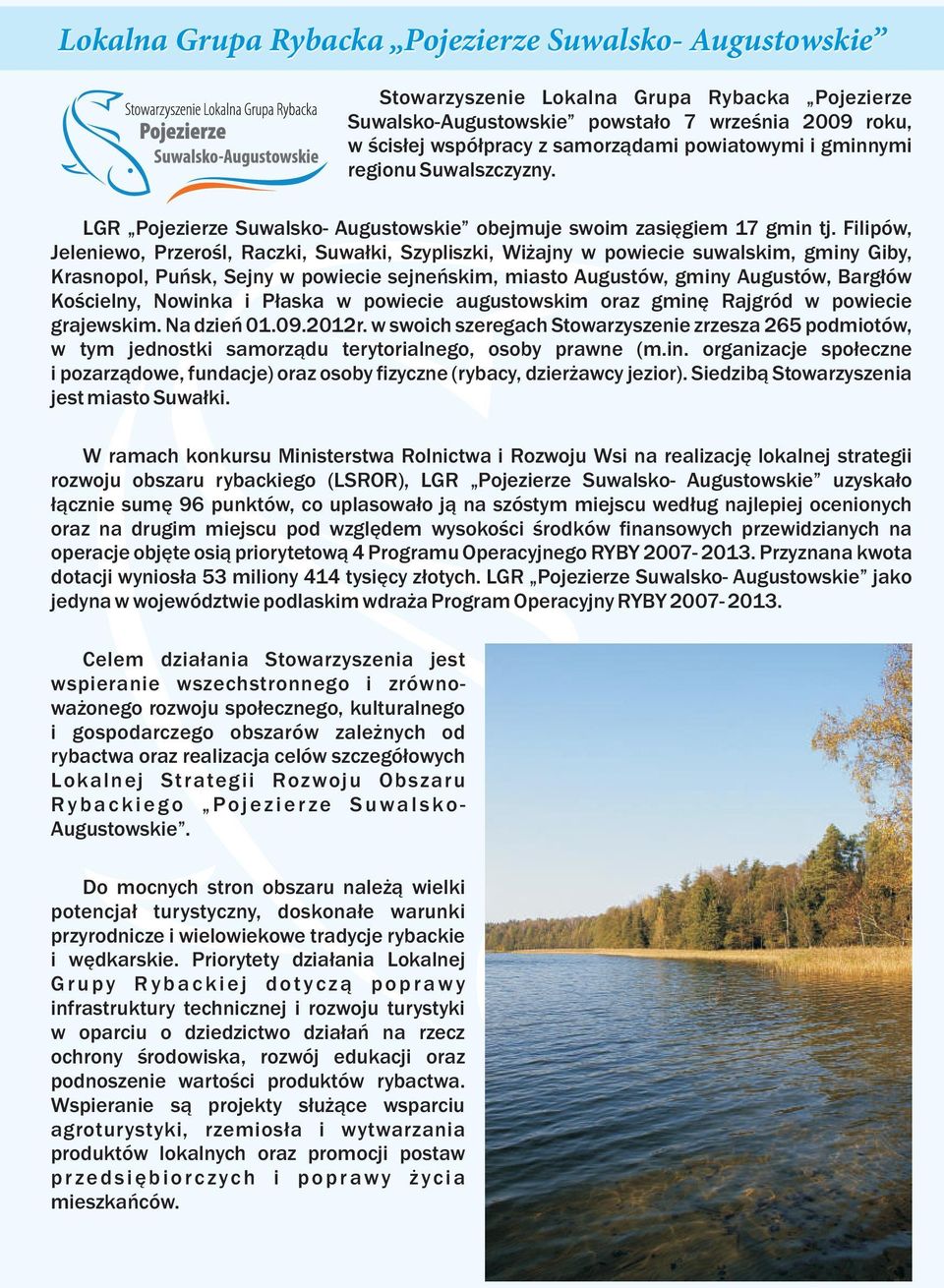 Lokalna Grupa Rybacka „Pojezierze Suwalsko- Augustowskie”

Stowarzyszenie Lokalna Grupa Rybacka
Pojezierze
Suwalsko-Augustowskie

Stowarzyszenie Lokalna Grupa Rybacka „Pojezierze Suwalsko-Augustowskie” powstało 7 września 2009 roku, w ścisłej współpracy z samorządami powiatowymi i gminnymi regionu Suwalszczyzny.

LGR „Pojezierze Suwalsko- Augustowskie” obejmuje swoim zasięgiem 17 gmin tj. Filipów, Jeleniewo, Przerośl, Raczki, Suwałki, Szypliszki, Wiżajny w powiecie suwalskim, gminy Giby, Krasnopol, Puńsk, Sejny w powiecie sejneńskim, miasto Augustów, gminy Augustów, Bargłów Kościelny, Nowinka i Płaska w powiecie augustowskim oraz gminę Rajgród w powiecie grajewskim. Na dzień 01.09.2012r. w swoich szeregach Stowarzyszenie zrzesza 265 podmiotów, w tym jednostki samorządu terytorialnego, osoby prawne (m.in. organizacje społeczne i pozarządowe, fundacje) oraz osoby fizyczne (rybacy, dzierżawcy jezior). Siedzibą Stowarzyszenia jest miasto Suwałki.

W ramach konkursu Ministerstwa Rolnictwa i Rozwoju Wsi na realizację lokalnej strategii rozwoju obszaru rybackiego (LSROR), LGR „Pojezierze Suwalsko- Augustowskie” uzyskało łącznie sumę 96 punktów, co uplasowało ją na szóstym miejscu według najlepiej ocenionych oraz na drugim miejscu pod względem wysokości środków finansowych przewidzianych na operacje objęte osią priorytetową 4 Programu Operacyjnego RYBY 2007- 2013. Przyznana kwota dotacji wyniosła 53 miliony 414 tysięcy złotych. LGR „Pojezierze Suwalsko- Augustowskie” jako jedyna w województwie podlaskim wdraża Program Operacyjny RYBY 2007- 2013.

Celem działania Stowarzyszenia jest wspieranie wszechstronnego i zrównoważonego rozwoju społecznego, kulturalnego i gospodarczego obszarów zależnych od rybactwa oraz realizacja celów szczegółowych Lokalnej Strategii Rozwoju Obszaru Rybackiego „Pojezierze Suwalsko-Augustowskie”.

Do mocnych stron obszaru należą wielki potencjał turystyczny, doskonałe warunki przyrodnicze i wielowiekowe tradycje rybackie i wędkarskie. Priorytety działania Lokalnej Grupy Rybackiej dotyczą poprawy infrastruktury technicznej i rozwoju turystyki w oparciu o dziedzictwo działań na rzecz ochrony środowiska, rozwój edukacji oraz podnoszenie wartości produktów rybactwa. Wspieranie są projekty służące wsparciu agroturystyki, rzemiosła i wytwarzania produktów lokalnych oraz promocji postaw przedsiębiorczych i poprawy życia mieszkańców.